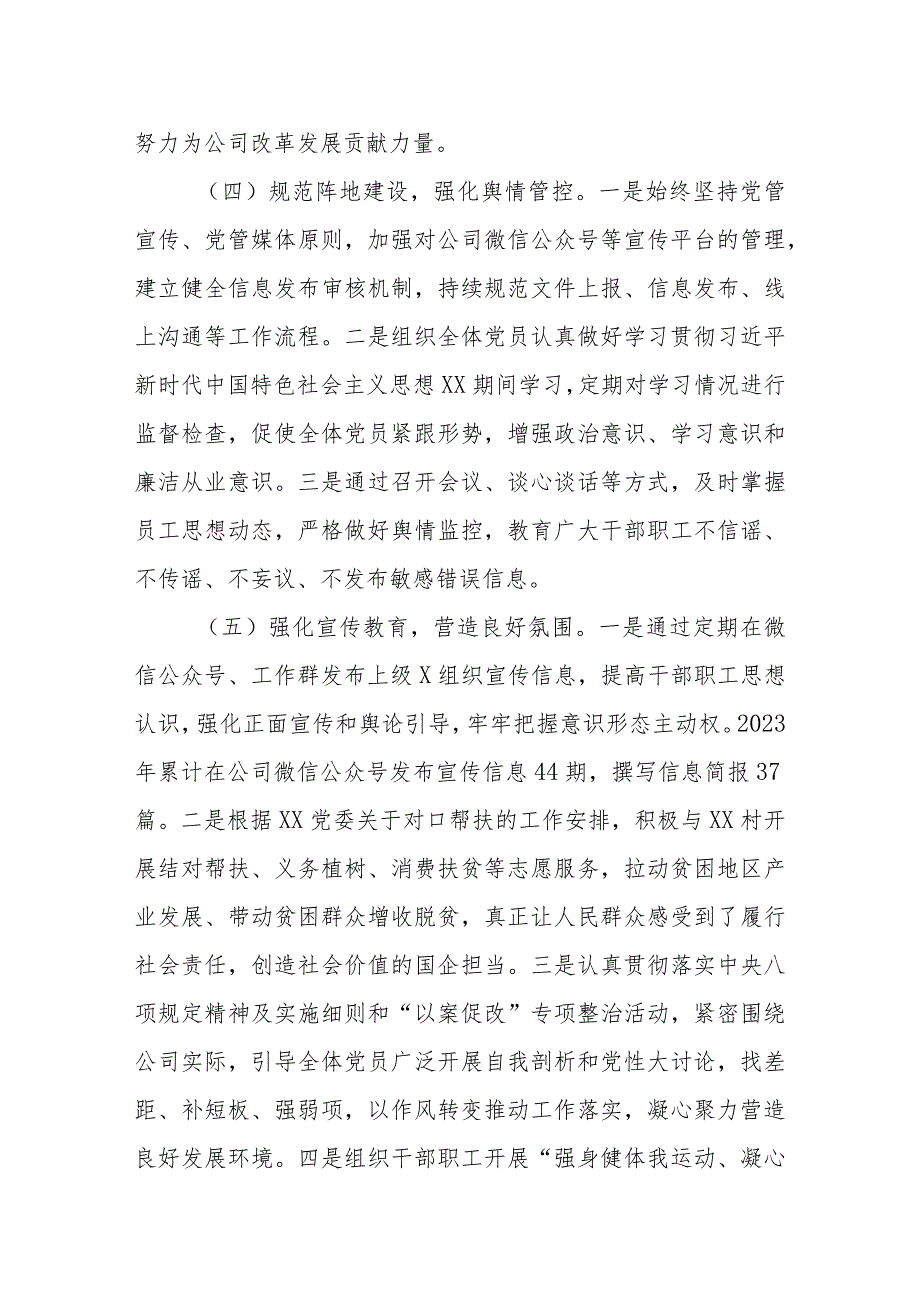 努力为公司改革发展贡献力量。

（四）规范阵地建设，强化舆情管控。一是始终坚持党管宣传、党管媒体原则，加强对公司微信公众号等宣传平台的管理，建立健全信息发布审核机制，持续规范文件上报、信息发布、线上沟通等工作流程。二是组织全体党员认真做好学习贯彻习近平新时代中国特色社会主义思想XX期间学习，定期对学习情况进行监督检查，促使全体党员紧跟形势，增强政治意识、学习意识和廉洁从业意识。三是通过召开会议、谈心谈话等方式，及时掌握员工思想动态，严格做好舆情监控，教育广大干部职工不信谣、不传谣、不妄议、不发布敏感错误信息。

（五）强化宣传教育，营造良好氛围。一是通过定期在微信公众号、工作群发布上级X组织宣传信息，提高干部职工思想认识，强化正面宣传和舆论引导，牢牢把握意识形态主动权。2023年累计在公司微信公众号发布宣传信息44期，撰写信息简报37篇。二是根据XX党委关于对口帮扶的工作安排，积极与XX村开展结对帮扶、义务植树、消费扶贫等志愿服务，拉动贫困地区产业发展、带动贫困群众增收脱贫，真正让人民群众感受到了履行社会责任，创造社会价值的国企担当。三是认真贯彻落实中央八项规定精神及实施细则和“以案促改”专项整治活动，紧密围绕公司实际，引导全体党员广泛开展自我剖析和党性大讨论，找差距、补短板、强弱项，以作风转变推动工作落实，凝心聚力营造良好发展环境。四是组织干部职工开展“强身健体我运动、凝心